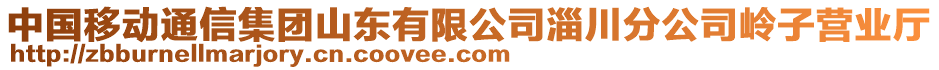 中国移动通信集团山东有限公司淄川分公司岭子营业厅
http://zbburnellmarjory.cn.coovee.com